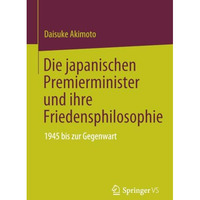 Daisuke Akimoto

Die japanischen Premierminister und ihre Friedensphilosophie

1945 bis zur Gegenwart

Springer VS